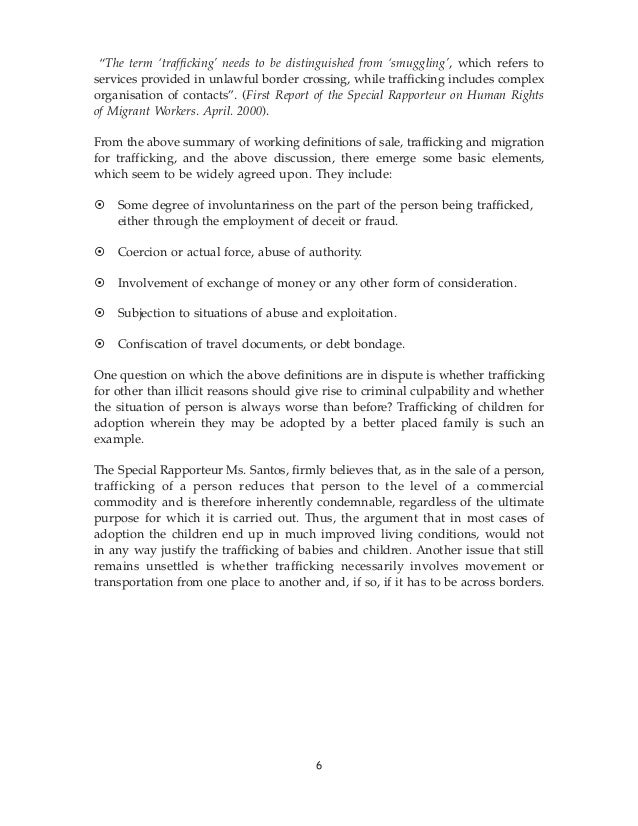 "The term 'trafficking' needs to be distinguished from 'smuggling', which refers to services provided in unlawful border crossing, while trafficking includes complex organisation of contacts". (First Report of the Special Rapporteur on Human Rights of Migrant Workers. April. 2000).

From the above summary of working definitions of sale, trafficking and migration for trafficking, and the above discussion, there emerge some basic elements, which seem to be widely agreed upon. They include:

⊙ Some degree of involuntariness on the part of the person being trafficked, either through the employment of deceit or fraud.

⊙ Coercion or actual force, abuse of authority.

⊙ Involvement of exchange of money or any other form of consideration.

⊙ Subjection to situations of abuse and exploitation.

⊙ Confiscation of travel documents, or debt bondage.

One question on which the above definitions are in dispute is whether trafficking for other than illicit reasons should give rise to criminal culpability and whether the situation of person is always worse than before? Trafficking of children for adoption wherein they may be adopted by a better placed family is such an example.

The Special Rapporteur Ms. Santos, firmly believes that, as in the sale of a person, trafficking of a person reduces that person to the level of a commercial commodity and is therefore inherently condemnable, regardless of the ultimate purpose for which it is carried out. Thus, the argument that in most cases of adoption the children end up in much improved living conditions, would not in any way justify the trafficking of babies and children. Another issue that still remains unsettled is whether trafficking necessarily involves movement or transportation from one place to another and, if so, if it has to be across borders.

6